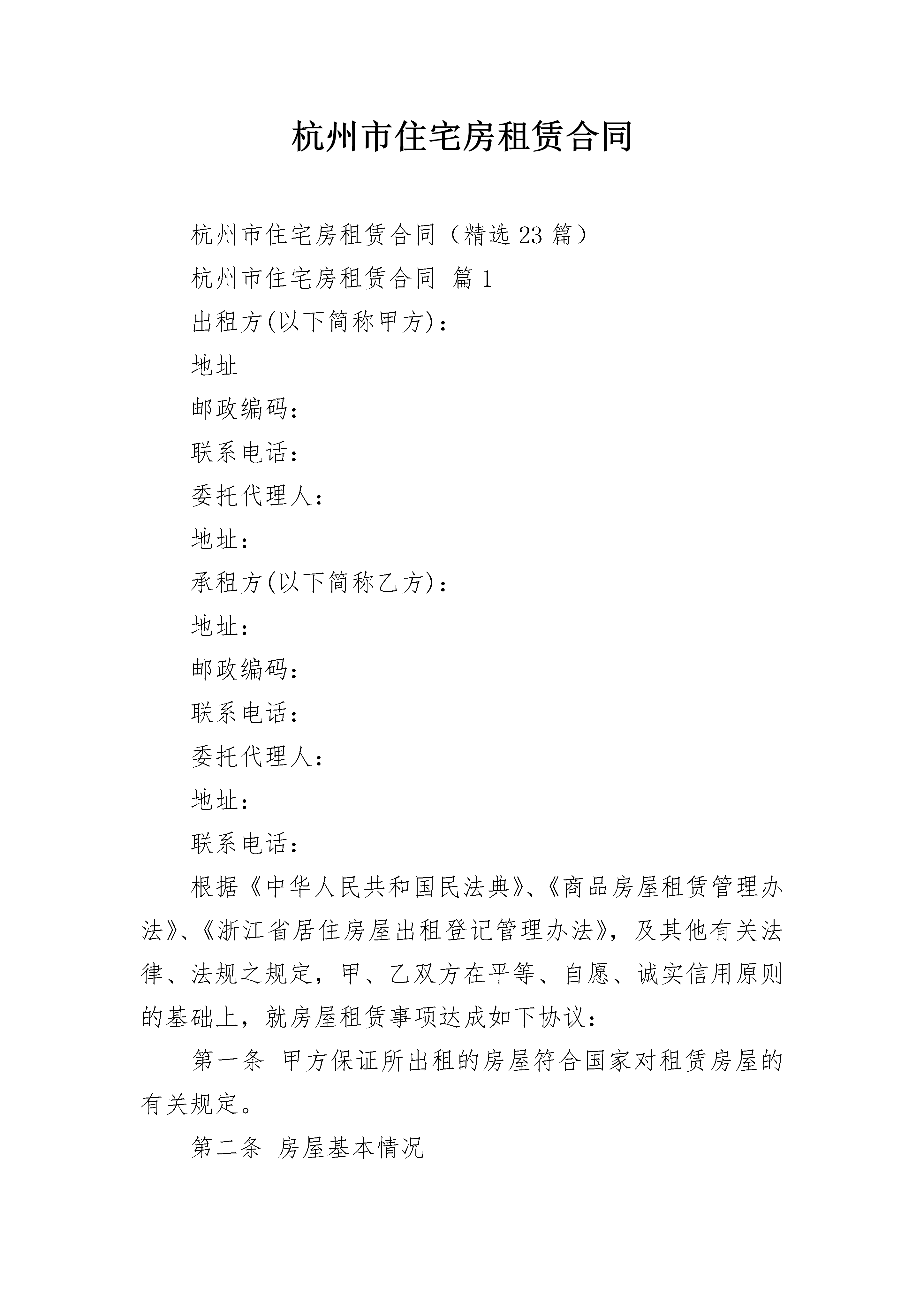 杭州市住宅房租赁合同

杭州市住宅房租赁合同（精选23篇）

杭州市住宅房租赁合同 篇1

出租方(以下简称甲方)：

地址

邮政编码：

联系电话：

委托代理人：

地址：

承租方(以下简称乙方)：

地址：

邮政编码：

联系电话：

委托代理人：

地址：

联系电话：

根据《中华人民共和国民法典》、《商品房屋租赁管理办法》、《浙江省居住房屋出租登记管理办法》，及其他有关法律、法规之规定，甲、乙双方在平等、自愿、诚实信用原则的基础上，就房屋租赁事项达成如下协议：

第一条 甲方保证所出租的房屋符合国家对租赁房屋的有关规定。

第二条 房屋基本情况